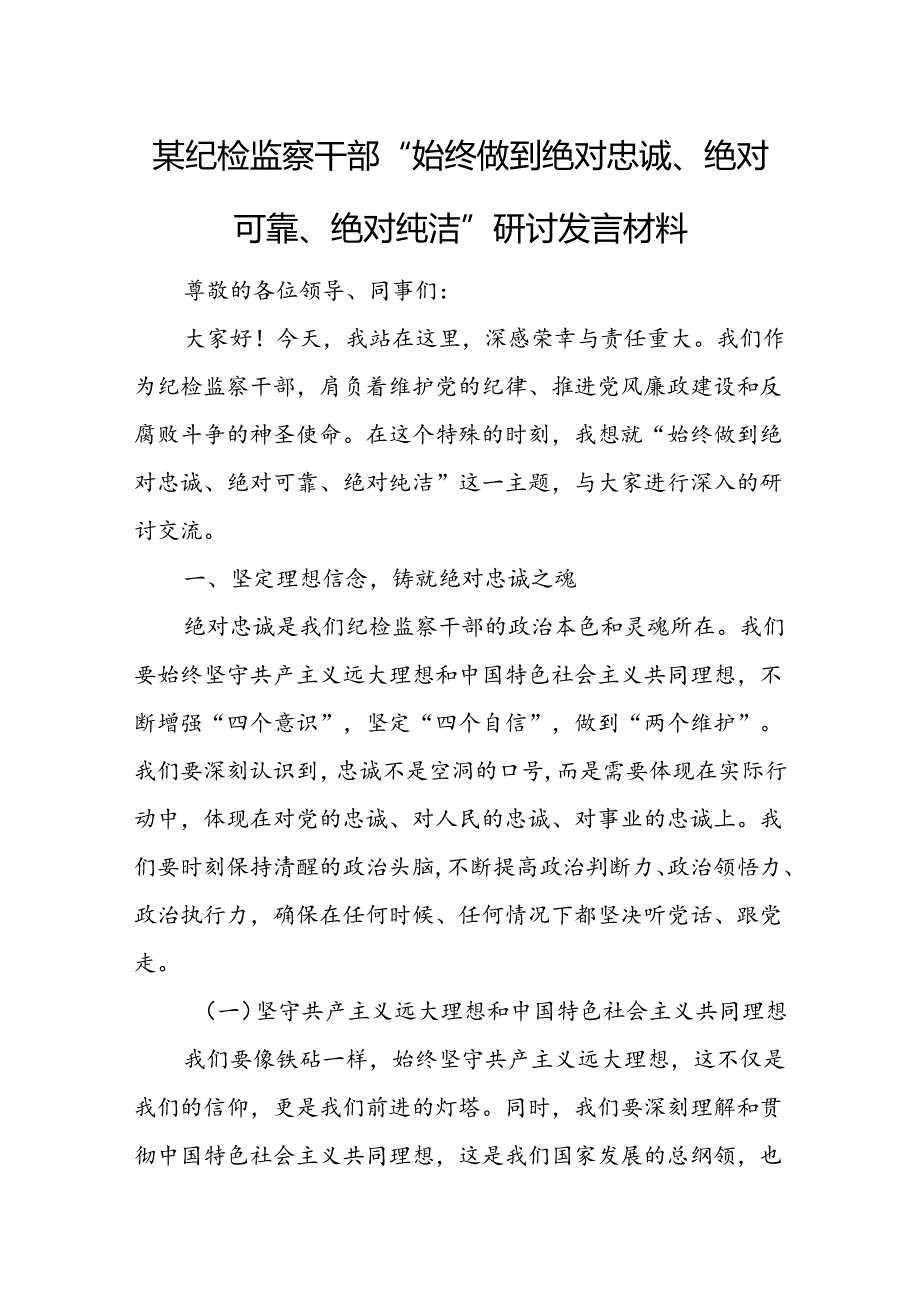 某纪检监察干部“始终做到绝对忠诚、绝对可靠、绝对纯洁”研讨发言材料

尊敬的各位领导、同事们：

大家好！今天，我站在这里，深感荣幸与责任重大。我们作为纪检监察干部，肩负着维护党的纪律、推进党风廉政建设和反腐败斗争的神圣使命。在这个特殊的时刻，我想就“始终做到绝对忠诚、绝对可靠、绝对纯洁”这一主题，与大家进行深入的研讨交流。

一、坚定理想信念，铸就绝对忠诚之魂

绝对忠诚是我们纪检监察干部的政治本色和灵魂所在。我们要始终坚守共产主义远大理想和中国特色社会主义共同理想，不断增强“四个意识”，坚定“四个自信”，做到“两个维护”。我们要深刻认识到，忠诚不是空洞的口号，而是需要体现在实际行动中，体现在对党的忠诚、对人民的忠诚、对事业的忠诚上。我们要时刻保持清醒的政治头脑，不断提高政治判断力、政治领悟力、政治执行力，确保在任何时候、任何情况下都坚决听党话、跟党走。

（一）坚守共产主义远大理想和中国特色社会主义共同理想

我们要像铁砧一样，始终坚守共产主义远大理想，这不仅是我们的信仰，更是我们前进的灯塔。同时，我们要深刻理解和贯彻中国特色社会主义共同理想，这是我们国家发展的总纲领，也